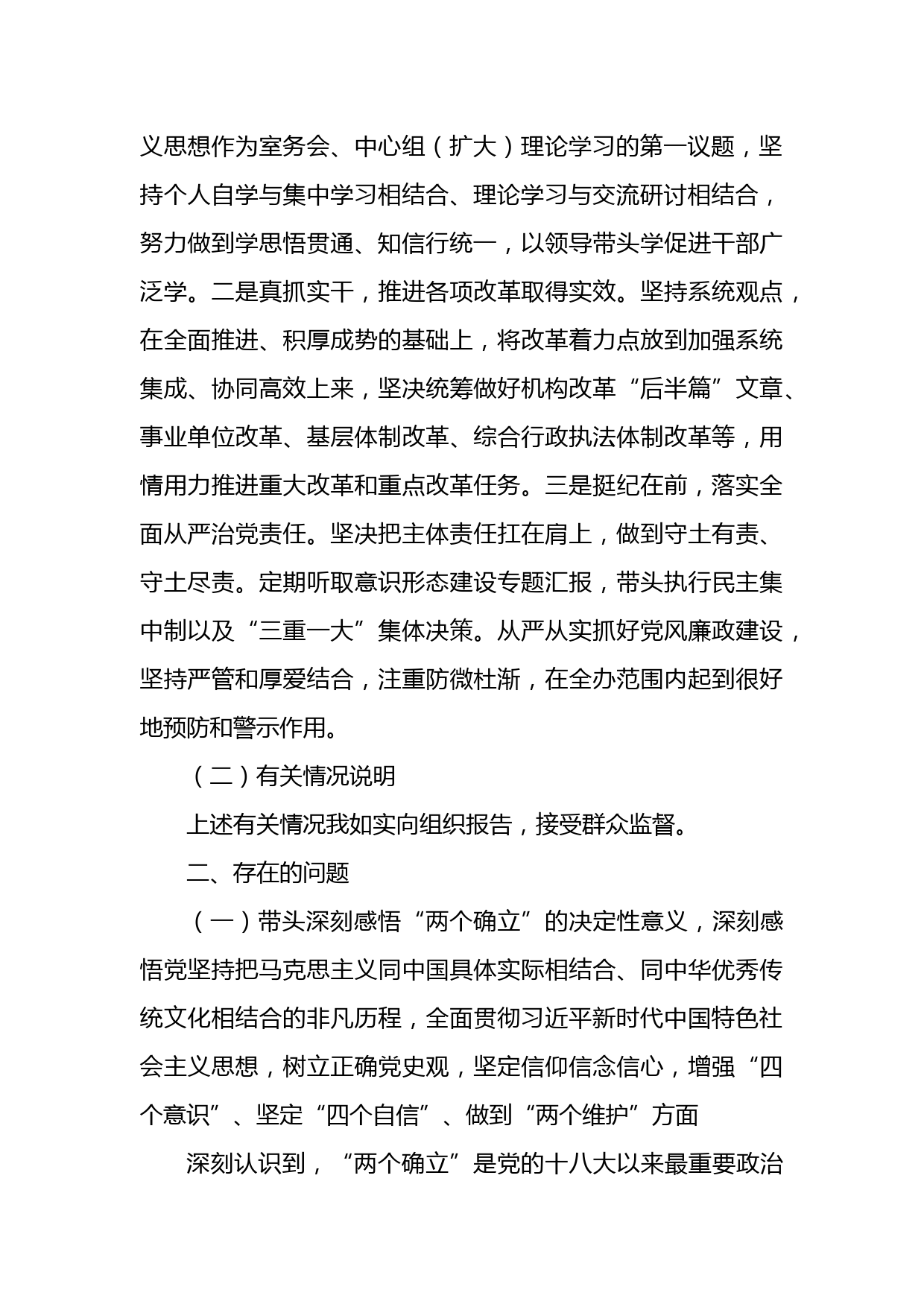 义思想作为室务会、中心组（扩大）理论学习的第一议题，坚持个人自学与集中学习相结合、理论学习与交流研讨相结合，努力做到学思悟贯通、知信行统一，以领导带头学促进干部广泛学。二是真抓实干，推进各项改革取得实效。坚持系统观点，在全面推进、积厚成势的基础上，将改革着力点放到加强系统集成、协同高效上来，坚决统筹做好机构改革“后半篇”文章、事业单位改革、基层体制改革、综合行政执法体制改革等，用情用力推进重大改革和重点改革任务。三是挺纪在前，落实全面从严治党责任。坚决把主体责任扛在肩上，做到守土有责、守土尽责。定期听取意识形态建设专题汇报，带头执行民主集中制以及“三重一大”集体决策。从严从实抓好党风廉政建设，坚持严管和厚爱结合，注重防微杜渐，在全办范围内起到很好地预防和警示作用。

（二）有关情况说明

上述有关情况我如实向组织报告，接受群众监督。

二、存在的问题

（一）带头深刻感悟“两个确立”的决定性意义，深刻感悟党坚持把马克思主义同中国具体实际相结合、同中华优秀传统文化相结合的非凡历程，全面贯彻习近平新时代中国特色社会主义思想，树立正确党史观，坚定信仰信念信心，增强“四个意识”、坚定“四个自信”、做到“两个维护”方面

深刻认识到，“两个确立”是党的十八大以来最重要政治